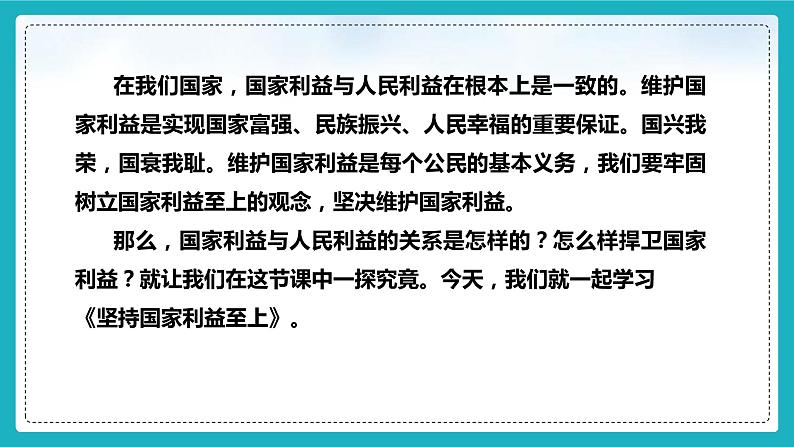 在我们国家，国家利益与人民利益在根本上是一致的。维护国家利益是实现国家富强、民族振兴、人民幸福的重要保证。国兴我荣，国衰我耻。维护国家利益是每个公民的基本义务，我们要牢固树立国家利益至上的观念，坚决维护国家利益。

那么，国家利益与人民利益的关系是怎样的？怎么样捍卫国家利益？就让我们在这节课中一探究竟。今天，我们就一起学习《坚持国家利益至上》。